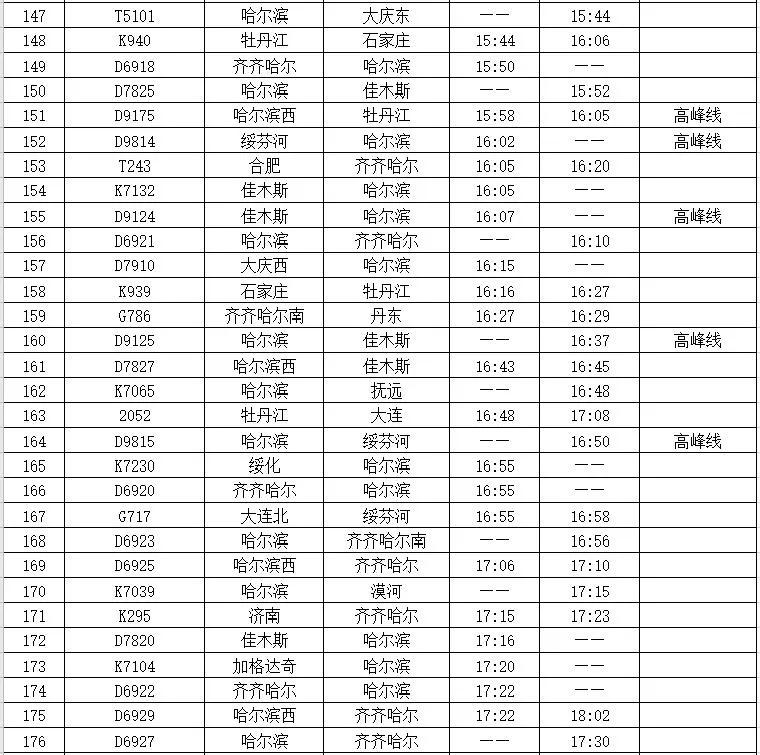 | 147 | T5101 | 哈尔滨 | 大庆东 | —— | 15:44 | |
|---|---|---|---|---|---|---|
| 148 | K940 | 牡丹江 | 石家庄 | 15:44 | 16:06 | |
| 149 | D6918 | 齐齐哈尔 | 哈尔滨 | 15:50 | —— | |
| 150 | D7825 | 哈尔滨 | 佳木斯 | —— | 15:52 | |
| 151 | D9175 | 哈尔滨西 | 牡丹江 | 15:58 | 16:05 | 高峰线 |
| 152 | D9814 | 绥芬河 | 哈尔滨 | 16:02 | —— | 高峰线 |
| 153 | T243 | 合肥 | 齐齐哈尔 | 16:05 | 16:20 | |
| 154 | K7132 | 佳木斯 | 哈尔滨 | 16:05 | —— | |
| 155 | D9124 | 佳木斯 | 哈尔滨 | 16:07 | —— | 高峰线 |
| 156 | D6921 | 哈尔滨 | 齐齐哈尔 | —— | 16:10 | |
| 157 | D7910 | 大庆西 | 哈尔滨 | 16:15 | —— | |
| 158 | K939 | 石家庄 | 牡丹江 | 16:16 | 16:27 | |
| 159 | G786 | 齐齐哈尔南 | 丹东 | 16:27 | 16:29 | |
| 160 | D9125 | 哈尔滨 | 佳木斯 | —— | 16:37 | 高峰线 |
| 161 | D7827 | 哈尔滨西 | 佳木斯 | 16:43 | 16:45 | |
| 162 | K7065 | 哈尔滨 | 抚远 | —— | 16:48 | |
| 163 | 2052 | 牡丹江 | 大连 | 16:48 | 17:08 | |
| 164 | D9815 | 哈尔滨 | 绥芬河 | —— | 16:50 | 高峰线 |
| 165 | K7230 | 绥化 | 哈尔滨 | 16:55 | —— | |
| 166 | D6920 | 齐齐哈尔 | 哈尔滨 | 16:55 | —— | |
| 167 | G717 | 大连北 | 绥芬河 | 16:55 | 16:58 | |
| 168 | D6923 | 哈尔滨 | 齐齐哈尔南 | —— | 16:56 | |
| 169 | D6925 | 哈尔滨西 | 齐齐哈尔 | 17:06 | 17:10 | |
| 170 | K7039 | 哈尔滨 | 漠河 | —— | 17:15 | |
| 171 | K295 | 济南 | 齐齐哈尔 | 17:15 | 17:23 | |
| 172 | D7820 | 佳木斯 | 哈尔滨 | 17:16 | —— | |
| 173 | K7104 | 加格达奇 | 哈尔滨 | 17:20 | —— | |
| 174 | D6922 | 齐齐哈尔 | 哈尔滨 | 17:22 | —— | |
| 175 | D6929 | 哈尔滨西 | 齐齐哈尔 | 17:22 | 18:02 | |
| 176 | D6927 | 哈尔滨 | 齐齐哈尔 | —— | 17:30 | |